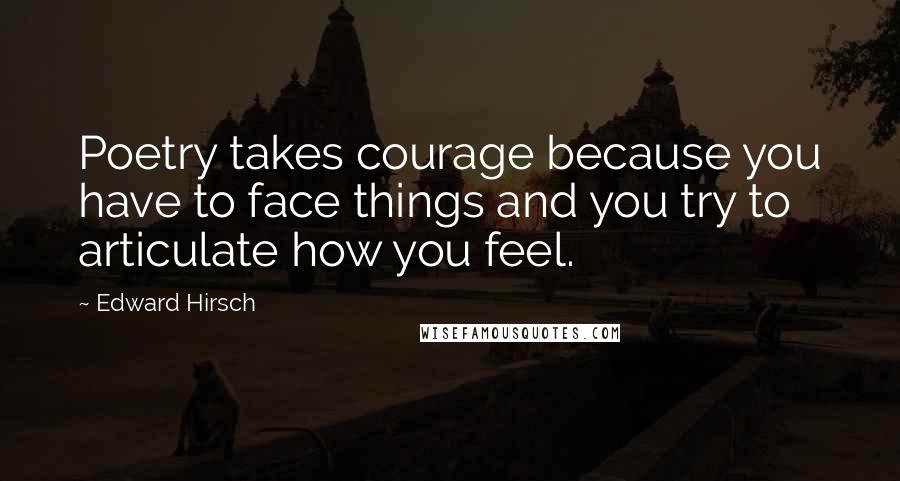 Poetry takes courage because you have to face things and you try to articulate how you feel.

~ Edward Hirsch

WISEFAMOUSQUOTES.COM